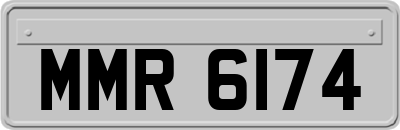 MMR 6174